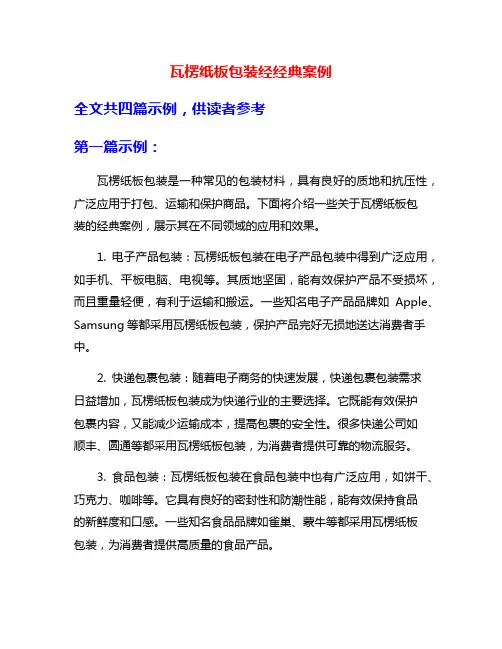 瓦楞纸板包装经经典案例

全文共四篇示例，供读者参考

第一篇示例：

瓦楞纸板包装是一种常见的包装材料，具有良好的质地和抗压性，广泛应用于打包、运输和保护商品。下面将介绍一些关于瓦楞纸板包装的经典案例，展示其在不同领域的应用和效果。

1. 电子产品包装：瓦楞纸板包装在电子产品包装中得到广泛应用，如手机、平板电脑、电视等。其质地坚固，能有效保护产品不受损坏，而且重量轻便，有利于运输和搬运。一些知名电子产品品牌如 Apple、Samsung 等都采用瓦楞纸板包装，保护产品完好无损地送达消费者手中。

2. 快递包裹包装：随着电子商务的快速发展，快递包裹包装需求日益增加，瓦楞纸板包装成为快递行业的主要选择。它既能有效保护包裹内容，又能减少运输成本，提高包裹的安全性。很多快递公司如顺丰、圆通等都采用瓦楞纸板包装，为消费者提供可靠的物流服务。

3. 食品包装：瓦楞纸板包装在食品包装中也有广泛应用，如饼干、巧克力、咖啡等。它具有良好的密封性和防潮性能，能有效保持食品的新鲜度和口感。一些知名食品品牌如雀巢、蒙牛等都采用瓦楞纸板包装，为消费者提供高质量的食品产品。